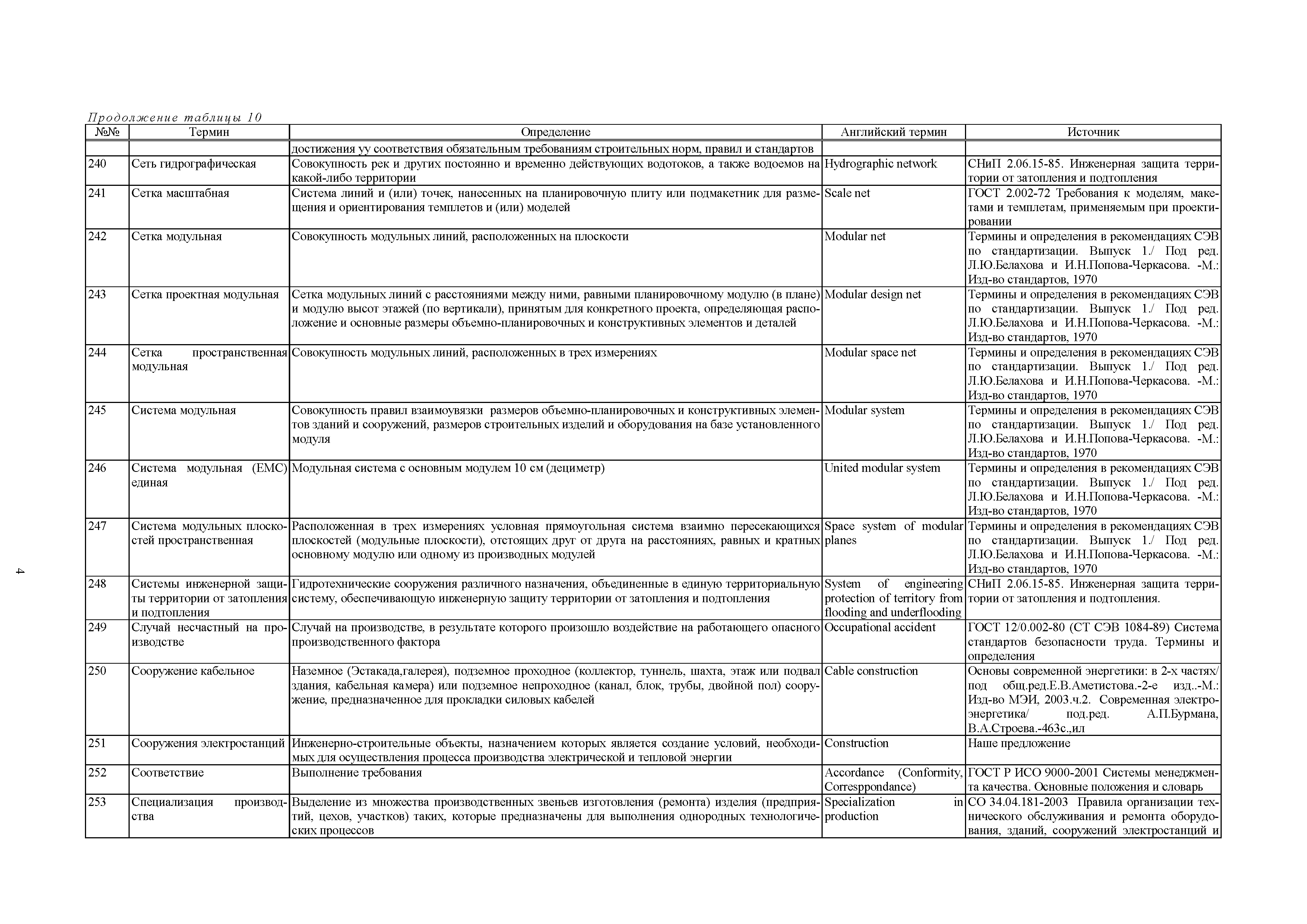 Продолжение таблицы 10

| №№ | Термин | Определение | Английский термин | Источник |
|---|---|---|---|---|
| | | достижения уу соответствия обязательным требованиям строительных норм, правил и стандартов | | |
| 240 | Сеть гидрографическая | Совокупность рек и других постоянно и временно действующих водотоков, а также водоемов на какой-либо территории | Hydrographic network | СНиП 2.06.15-85. Инженерная защита территории от затопления и подтопления |
| 241 | Сетка масштабная | Система линий и (или) точек, нанесенных на планировочную плиту или подмакетник для размещения и ориентирования темплетов и (или) моделей | Scale net | ГОСТ 2.002-72 Требования к моделям, макетами и темплетам, применяемым при проектировании |
| 242 | Сетка модульная | Совокупность модульных линий, расположенных на плоскости | Modular net | Термины и определения в рекомендациях СЭВ по стандартизации. Выпуск 1./ Под ред. Л.Ю.Белахова и И.Н.Попова-Черкасова. -М.: Изд-во стандартов, 1970 |
| 243 | Сетка проектная модульная | Сетка модульных линий с расстояниями между ними, равными планировочному модулю (в плане) и модулю высот этажей (по вертикали), принятым для конкретного проекта, определяющая расположение и основные размеры объемно-планировочных и конструктивных элементов и деталей | Modular design net | Термины и определения в рекомендациях СЭВ по стандартизации. Выпуск 1./ Под ред. Л.Ю.Белахова и И.Н.Попова-Черкасова. -М.: Изд-во стандартов, 1970 |
| 244 | Сетка пространственная модульная | Совокупность модульных линий, расположенных в трех измерениях | Modular space net | Термины и определения в рекомендациях СЭВ по стандартизации. Выпуск 1./ Под ред. Л.Ю.Белахова и И.Н.Попова-Черкасова. -М.: Изд-во стандартов, 1970 |
| 245 | Система модульная | Совокупность правил взаимоувязки размеров объемно-планировочных и конструктивных элементов зданий и сооружений, размеров строительных изделий и оборудования на базе установленного модуля | Modular system | Термины и определения в рекомендациях СЭВ по стандартизации. Выпуск 1./ Под ред. Л.Ю.Белахова и И.Н.Попова-Черкасова. -М.: Изд-во стандартов, 1970 |
| 246 | Система модульная (ЕМС) единая | Модульная система с основным модулем 10 см (дециметр) | United modular system | Термины и определения в рекомендациях СЭВ по стандартизации. Выпуск 1./ Под ред. Л.Ю.Белахова и И.Н.Попова-Черкасова. -М.: Изд-во стандартов, 1970 |
| 247 | Система модульных плоскостей пространственная | Расположенная в трех измерениях условная прямоугольная система взаимно пересекающихся плоскостей (модульные плоскости), отстоящих друг от друга на расстояниях, равных и кратных основному модулю или одному из производных модулей | Space system of modular planes | Термины и определения в рекомендациях СЭВ по стандартизации. Выпуск 1./ Под ред. Л.Ю.Белахова и И.Н.Попова-Черкасова. -М.: Изд-во стандартов, 1970 |
| 248 | Системы инженерной защиты территории от затопления и подтопления | Гидротехнические сооружения различного назначения, объединенные в единую территориальную систему, обеспечивающую инженерную защиту территории от затопления и подтопления | System of engineering protection of territory from flooding and underflooding | СНиП 2.06.15-85. Инженерная защита территории от затопления и подтопления. |
| 249 | Случай несчастный на производстве | Случай на производстве, в результате которого произошло воздействие на работающего опасного производственного фактора | Occupational accident | ГОСТ 12/0.002-80 (СТ СЭВ 1084-89) Система стандартов безопасности труда. Термины и определения |
| 250 | Сооружение кабельное | Наземное (Эстакада,галерея), подземное проходное (коллектор, туннель, шахта, этаж или подвал здания, кабельная камера) или подземное непроходное (канал, блок, трубы, двойной пол) сооружение, предназначенное для прокладки силовых кабелей | Cable construction | Основы современной энергетики: в 2-х частях/ под общ.ред.Е.В.Аметистова.-2-е изд..-М.: Изд-во МЭИ, 2003.ч.2. Современная электроэнергетика/ под.ред. А.П.Бурмана, В.А.Строева.-463с.,ил |
| 251 | Сооружения электростанций | Инженерно-строительные объекты, назначением которых является создание условий, необходимых для осуществления процесса производства электрической и тепловой энергии | Construction | Наше предложение |
| 252 | Соответствие | Выполнение требования | Accordance (Conformity, Corresppondance) | ГОСТ Р ИСО 9000-2001 Системы менеджмента качества. Основные положения и словарь |
| 253 | Специализация производства | Выделение из множества производственных звеньев изготовления (ремонта) изделия (предприятий, цехов, участков) таких, которые предназначены для выполнения однородных технологических процессов | Specialization in production | СО 34.04.181-2003 Правила организации технического обслуживания и ремонта оборудования, зданий, сооружений электростанций и |

4